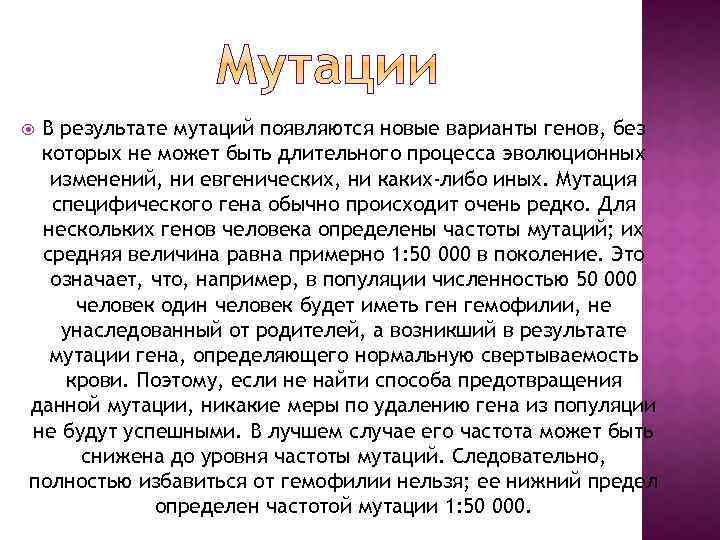 Мутации

В результате мутаций появляются новые варианты генов, без которых не может быть длительного процесса эволюционных изменений, ни евгенических, ни каких-либо иных. Мутация специфического гена обычно происходит очень редко. Для нескольких генов человека определены частоты мутаций; их средняя величина равна примерно 1:50 000 в поколение. Это означает, что, например, в популяции численностью 50 000 человек один человек будет иметь ген гемофилии, не унаследованный от родителей, а возникший в результате мутации гена, определяющего нормальную свертываемость крови. Поэтому, если не найти способа предотвращения данной мутации, никакие меры по удалению гена из популяции не будут успешными. В лучшем случае его частота может быть снижена до уровня частоты мутаций. Следовательно, полностью избавиться от гемофилии нельзя; ее нижний предел определен частотой мутации 1:50 000.